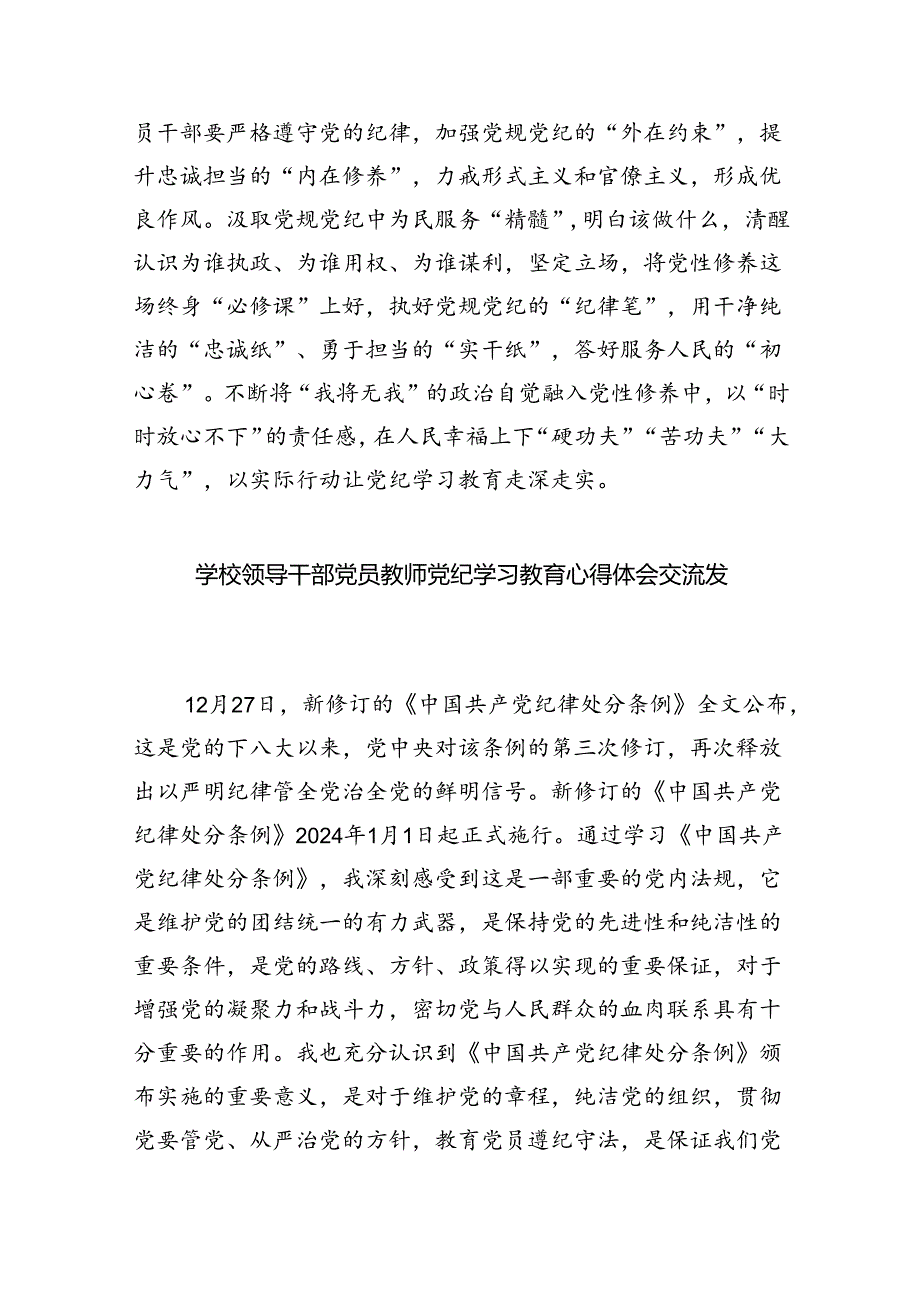 员干部要严格遵守党的纪律，加强党规党纪的“外在约束”，提升忠诚担当的“内在修养”，力戒形式主义和官僚主义，形成优良作风。汲取党规党纪中为民服务“精髓”，明白该做什么，清醒认识为谁执政、为谁用权、为谁谋利，坚定立场，将党性修养这场终身“必修课”上好，执好党规党纪的“纪律笔”，用干净纯洁的“忠诚纸”、勇于担当的“实干纸”，答好服务人民的“初心卷”。不断将“我将无我”的政治自觉融入党性修养中，以“时时放心不下”的责任感，在人民幸福上下“硬功夫”“苦功夫”“大力气”，以实际行动让党纪学习教育走深走实。

学校领导干部党员教师党纪学习教育心得体会交流发

12月27日，新修订的《中国共产党纪律处分条例》全文公布，这是党的下八大以来，党中央对该条例的第三次修订，再次释放出以严明纪律管全党治全党的鲜明信号。新修订的《中国共产党纪律处分条例》2024年1月1日起正式施行。通过学习《中国共产党纪律处分条例》，我深刻感受到这是一部重要的党内法规，它是维护党的团结统一的有力武器，是保持党的先进性和纯洁性的重要条件，是党的路线、方针、政策得以实现的重要保证，对于增强党的凝聚力和战斗力，密切党与人民群众的血肉联系具有十分重要的作用。我也充分认识到《中国共产党纪律处分条例》颁布实施的重要意义，是对于维护党的章程，纯洁党的组织，贯彻党要管党、从严治党的方针，教育党员遵纪守法，是保证我们党